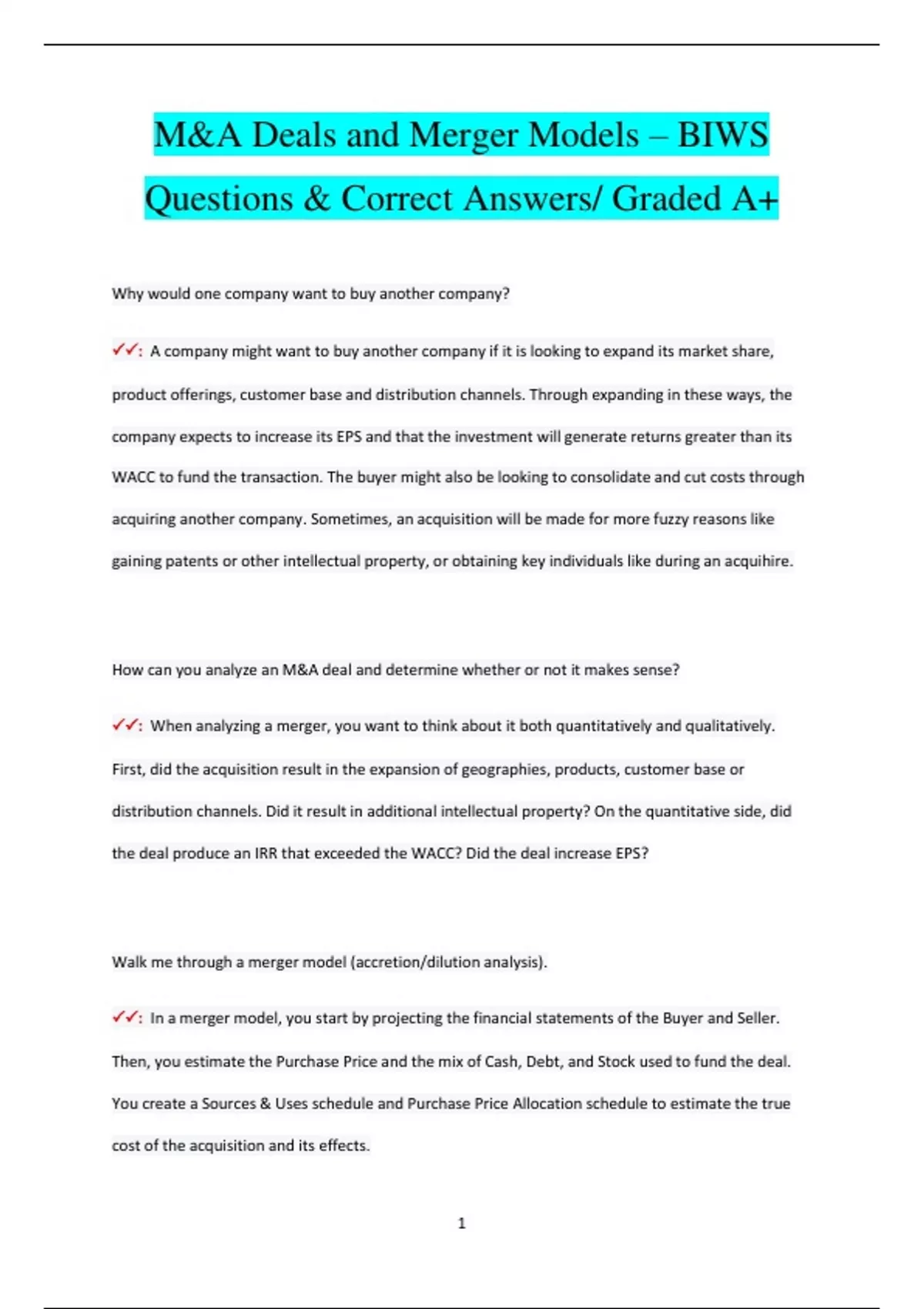 M&A Deals and Merger Models – BIWS Questions & Correct Answers/ Graded A+

Why would one company want to buy another company?

✓✓: A company might want to buy another company if it is looking to expand its market share, product offerings, customer base and distribution channels. Through expanding in these ways, the company expects to increase its EPS and that the investment will generate returns greater than its WACC to fund the transaction. The buyer might also be looking to consolidate and cut costs through acquiring another company. Sometimes, an acquisition will be made for more fuzzy reasons like gaining patents or other intellectual property, or obtaining key individuals like during an acquihire.

How can you analyze an M&A deal and determine whether or not it makes sense?

✓✓: When analyzing a merger, you want to think about it both quantitatively and qualitatively. First, did the acquisition result in the expansion of geographies, products, customer base or distribution channels. Did it result in additional intellectual property? On the quantitative side, did the deal produce an IRR that exceeded the WACC? Did the deal increase EPS?

Walk me through a merger model (accretion/dilution analysis).

✓✓: In a merger model, you start by projecting the financial statements of the Buyer and Seller. Then, you estimate the Purchase Price and the mix of Cash, Debt, and Stock used to fund the deal. You create a Sources & Uses schedule and Purchase Price Allocation schedule to estimate the true cost of the acquisition and its effects.

1